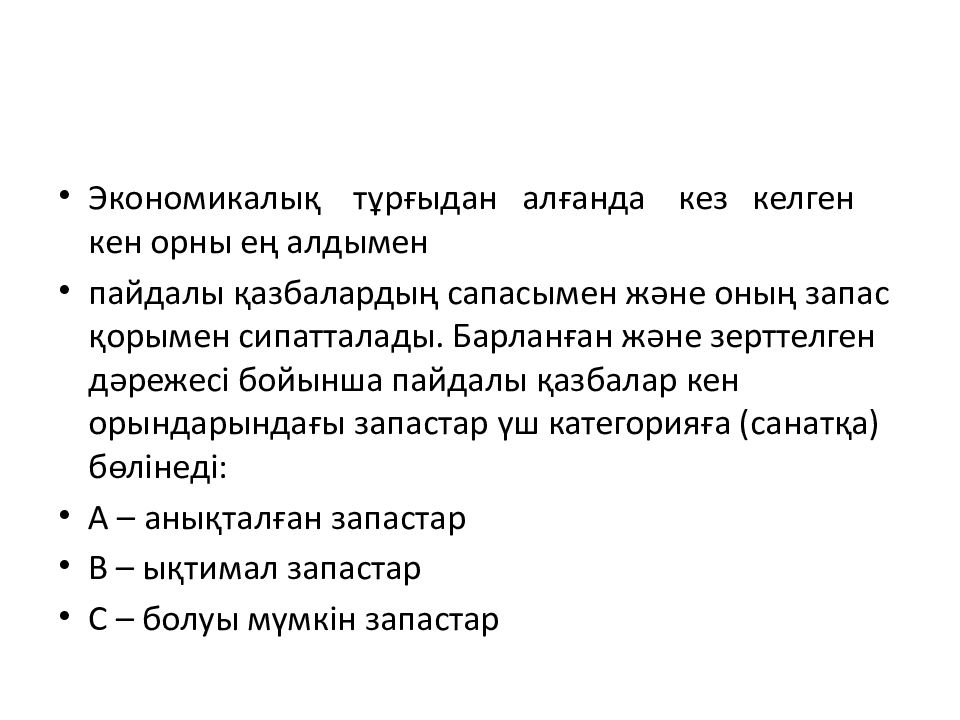 • Экономикалық тұрғыдан алғанда кез келген кен орны ең алдымен

• пайдалы қазбалардың сапасымен және оның запас қорымен сипатталады. Барланған және зерттелген дәрежесі бойынша пайдалы қазбалар кен орындарындағы запастар үш категорияға (санатқа) бөлінеді:

• А – анықталған запастар

• В – ықтимал запастар

• С – болуы мүмкін запастар